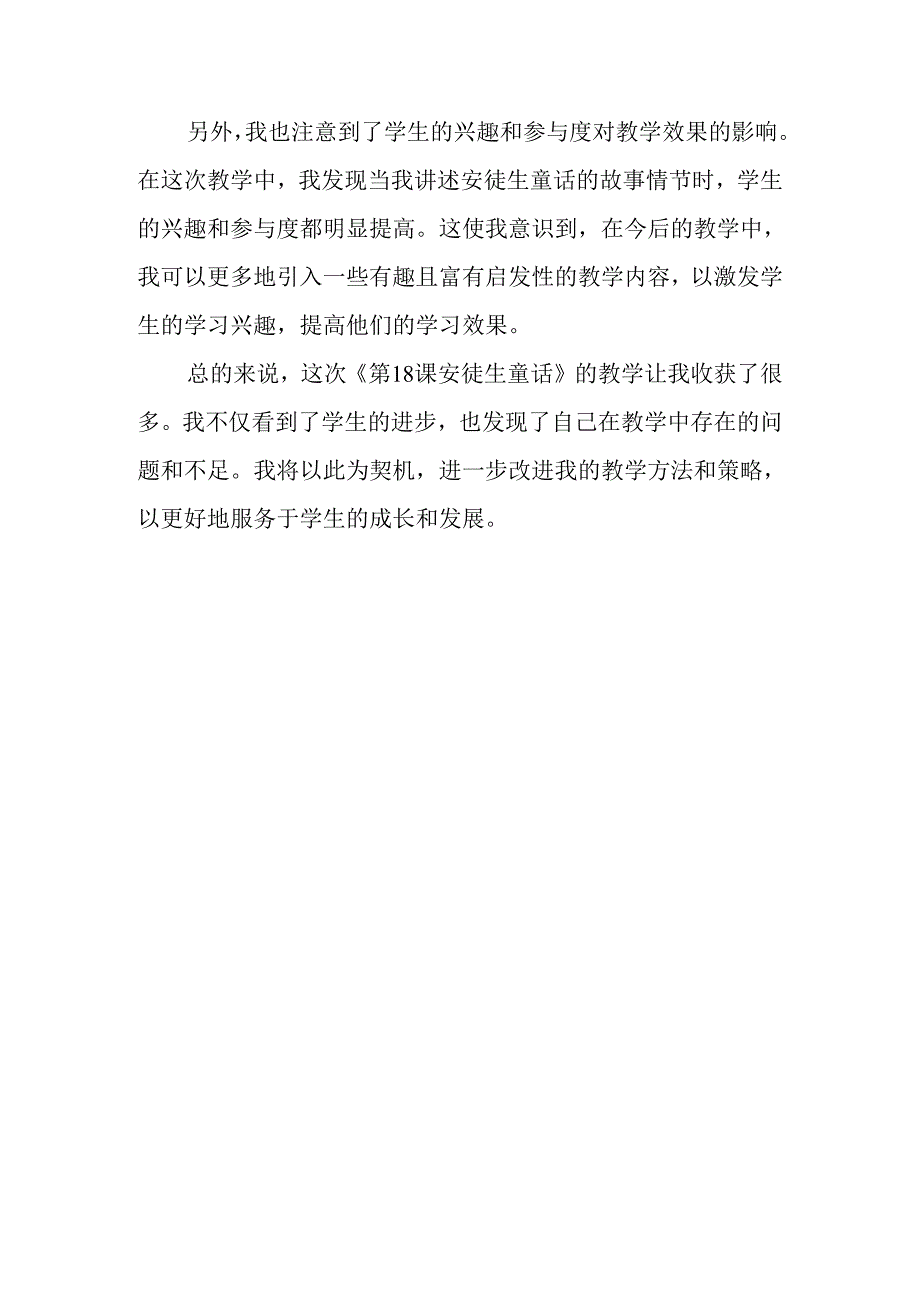 另外，我也注意到了学生的兴趣和参与度对教学效果的影响。在这次教学中，我发现当我讲述安徒生童话的故事情节时，学生的兴趣和参与度都明显提高。这使我意识到，在今后的教学中，我可以更多地引入一些有趣且富有启发性的教学内容，以激发学生的学习兴趣，提高他们的学习效果。

总的来说，这次《第18课安徒生童话》的教学让我收获了很多。我不仅看到了学生的进步，也发现了自己在教学中存在的问题和不足。我将以此为契机，进一步改进我的教学方法和策略，以更好地服务于学生的成长和发展。